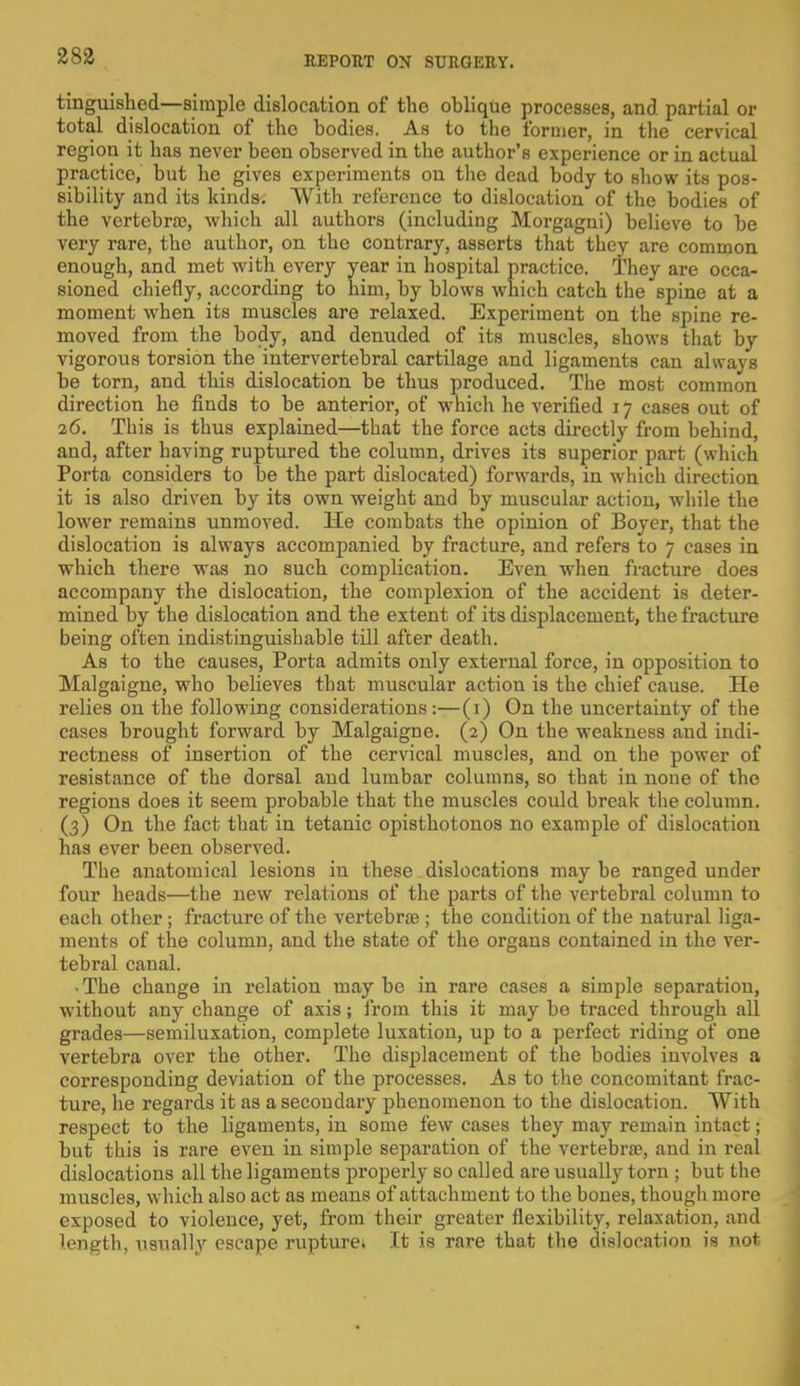 282

REPORT ON SURGERY.

tinguished—simple dislocation of the oblique processes, and partial or total dislocation of the bodies. As to the former, in the cervical region it has never been observed in the author's experience or in actual practice, but he gives experiments on the dead body to show its possibility and its kinds. With reference to dislocation of the bodies of the vertebræ, which all authors (including Morgagni) believe to be very rare, the author, on the contrary, asserts that they are common enough, and met with every year in hospital practice. They are occasioned chiefly, according to him, by blows which catch the spine at a moment when its muscles are relaxed. Experiment on the spine removed from the body, and denuded of its muscles, shows that by vigorous torsion the intervertebral cartilage and ligaments can always be torn, and this dislocation be thus produced. The most common direction he finds to be anterior, of which he verified 17 cases out of 26. This is thus explained—that the force acts directly from behind, and, after having ruptured the column, drives its superior part (which Porta considers to be the part dislocated) forwards, in which direction it is also driven by its own weight and by muscular action, while the lower remains unmoved. He combats the opinion of Boyer, that the dislocation is always accompanied by fracture, and refers to 7 cases in which there was no such complication. Even when fracture does accompany the dislocation, the complexion of the accident is determined by the dislocation and the extent of its displacement, the fracture being often indistinguishable till after death.

As to the causes, Porta admits only external force, in opposition to Malgaigne, who believes that muscular action is the chief cause. He relies on the following considerations:—(1) On the uncertainty of the cases brought forward by Malgaigne. (2) On the weakness and indirectness of insertion of the cervical muscles, and on the power of resistance of the dorsal and lumbar columns, so that in none of the regions does it seem probable that the muscles could break the column. (3) On the fact that in tetanic opisthotonos no example of dislocation has ever been observed.

The anatomical lesions in these dislocations may be ranged under four heads—the new relations of the parts of the vertebral column to each other; fracture of the vertebræ; the condition of the natural ligaments of the column, and the state of the organs contained in the vertebral canal.

The change in relation may be in rare cases a simple separation, without any change of axis; from this it may be traced through all grades—semiluxation, complete luxation, up to a perfect riding of one vertebra over the other. The displacement of the bodies involves a corresponding deviation of the processes. As to the concomitant fracture, he regards it as a secondary phenomenon to the dislocation. With respect to the ligaments, in some few cases they may remain intact; but this is rare even in simple separation of the vertebræ, and in real dislocations all the ligaments properly so called are usually torn; but the muscles, which also act as means of attachment to the bones, though more exposed to violence, yet, from their greater flexibility, relaxation, and length, usually escape rupture. It is rare that the dislocation is not